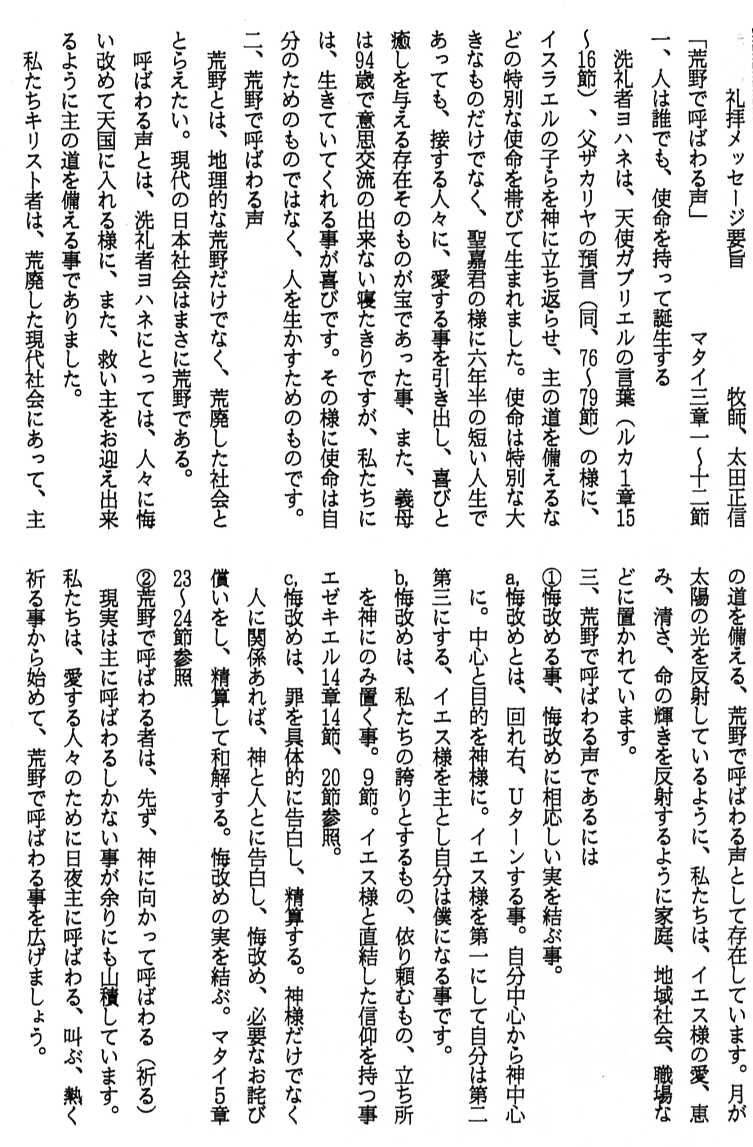 礼拝メッセージ要旨　牧師、太田正信

「荒野で呼ばわる声」　マタイ三章一～十二節

一、人は誰でも、使命を持って誕生する

洗礼者ヨハネは、天使ガブリエルの言葉（ルカ1章15～16節）、父ザカリヤの預言（同、76～79節）の様に、イスラエルの子らを神に立ち返らせ、主の道を備えるなどの特別な使命を帯びて生まれました。使命は特別な大きなものだけでなく、聖嘉君の様に六年半の短い人生であっても、接する人々に、愛する事を引き出し、喜びと癒しを与える存在そのものが宝であった事、また、義母は94歳で意思交流の出来ない寝たきりですが、私たちには、生きていてくれる事が喜びです。その様に使命は自分のためのものではなく、人を生かすためのものです。

二、荒野で呼ばわる声

荒野とは、地理的な荒野だけでなく、荒廃した社会ととらえたい。現代の日本社会はまさに荒野である。

呼ばわる声とは、洗礼者ヨハネにとっては、人々に悔い改めて天国に入れる様に、また、救い主をお迎え出来るように主の道を備える事でありました。

私たちキリスト者は、荒廃した現代社会にあって、主の道を備える、荒野で呼ばわる声として存在しています。月が太陽の光を反射しているように、私たちは、イエス様の愛、恵み、清さ、命の輝きを反射するように家庭、地域社会、職場などに置かれています。

三、荒野で呼ばわる声であるには

①悔改める事、悔改めに相応しい実を結ぶ事。

a,悔改めとは、回れ右、Uターンする事。自分中心から神中心に。中心と目的を神様に。イエス様を第一にして自分は第二第三にする、イエス様を主とし自分は僕になる事です。

b,悔改めは、私たちの誇りとするもの、依り頼むもの、立ち所を神にのみ置く事。9節。イエス様と直結した信仰を持つ事エゼキエル14章14節、20節参照。

c,悔改めは、罪を具体的に告白し、精算する。神様だけでなく人に関係あれば、神と人とに告白し、悔改め、必要なお詫び償いをし、精算して和解する。悔改めの実を結ぶ。マタイ5章23～24節参照

②荒野で呼ばわる者は、先ず、神に向かって呼ばわる（祈る）

現実は主に呼ばわるしかない事が余りにも山積しています。私たちは、愛する人々のために日夜主に呼ばわる、叫ぶ、熱く祈る事から始めて、荒野で呼ばわる事を広げましょう。